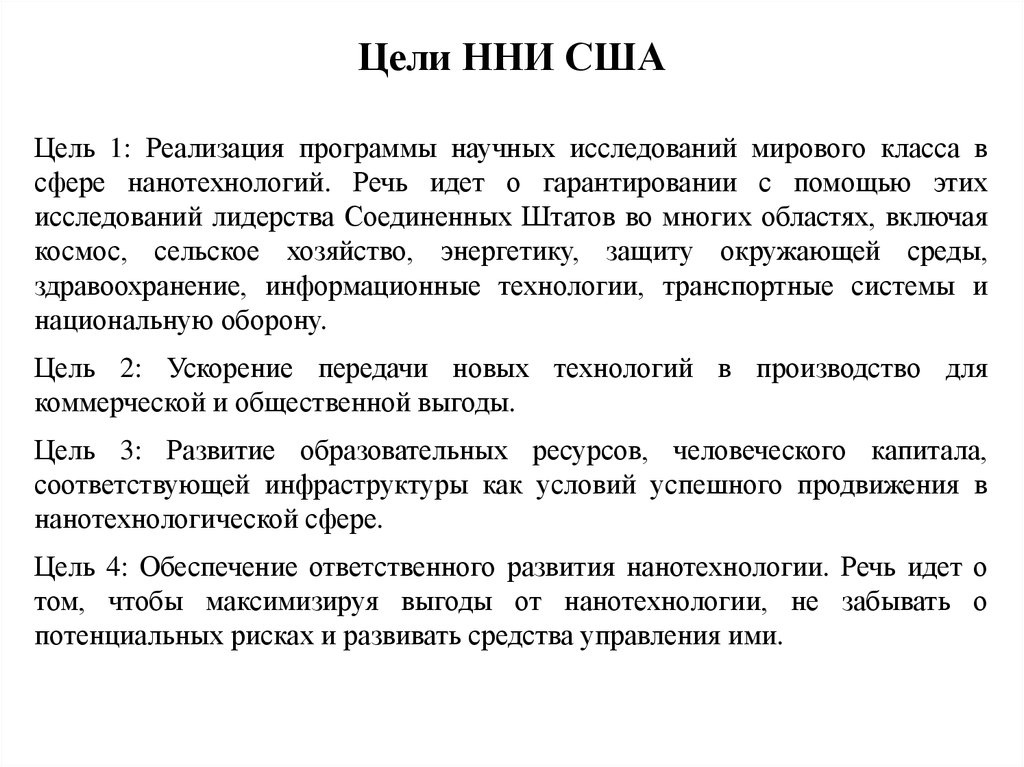 Цели ННИ США

Цель 1: Реализация программы научных исследований мирового класса в сфере нанотехнологий. Речь идет о гарантировании с помощью этих исследований лидерства Соединенных Штатов во многих областях, включая космос, сельское хозяйство, энергетику, защиту окружающей среды, здравоохранение, информационные технологии, транспортные системы и национальную оборону.

Цель 2: Ускорение передачи новых технологий в производство для коммерческой и общественной выгоды.

Цель 3: Развитие образовательных ресурсов, человеческого капитала, соответствующей инфраструктуры как условий успешного продвижения в нанотехнологической сфере.

Цель 4: Обеспечение ответственного развития нанотехнологии. Речь идет о том, чтобы максимизируя выгоды от нанотехнологии, не забывать о потенциальных рисках и развивать средства управления ими.